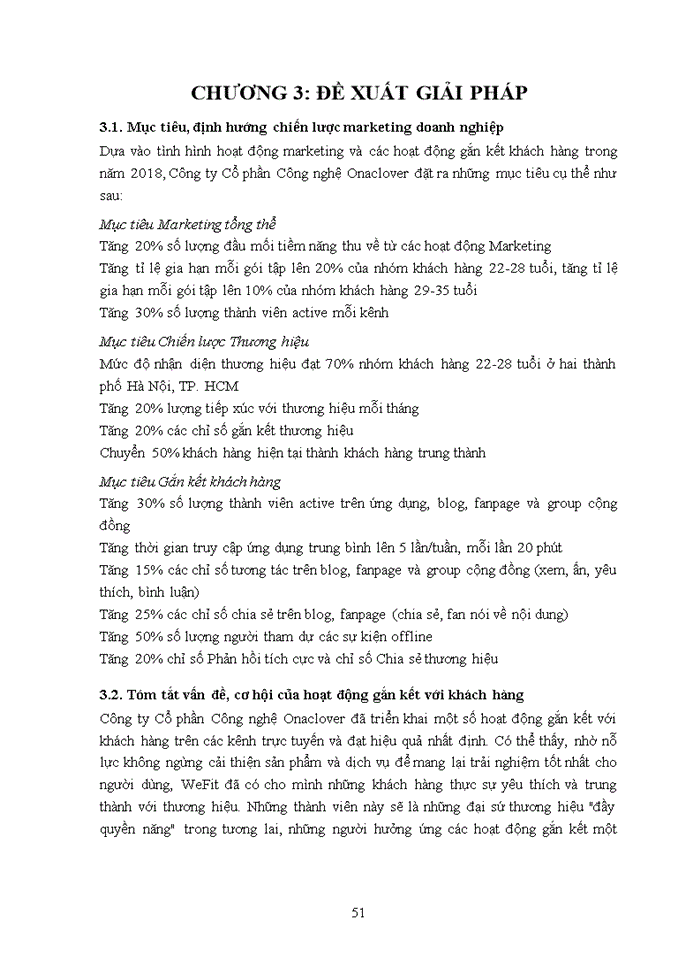 CHƯƠNG 3: ĐỀ XUẤT GIẢI PHÁP

3.1. Mục tiêu, định hướng chiến lược marketing doanh nghiệp

Dựa vào tình hình hoạt động marketing và các hoạt động gắn kết khách hàng trong năm 2018, Công ty Cổ phần Công nghệ Onaclover đặt ra những mục tiêu cụ thể như sau:

Mục tiêu Marketing tổng thể

Tăng 20% số lượng đầu mối tiềm năng thu về từ các hoạt động Marketing

Tăng tỉ lệ gia hạn mỗi gói tập lên 20% của nhóm khách hàng 22-28 tuổi, tăng tỉ lệ gia hạn mỗi gói tập lên 10% của nhóm khách hàng 29-35 tuổi

Tăng 30% số lượng thành viên active mỗi kênh

Mục tiêu Chiến lược Thương hiệu

Mức độ nhận diện thương hiệu đạt 70% nhóm khách hàng 22-28 tuổi ở hai thành phố Hà Nội, TP. HCM

Tăng 20% lượng tiếp xúc với thương hiệu mỗi tháng

Tăng 20% các chỉ số gắn kết thương hiệu

Chuyển 50% khách hàng hiện tại thành khách hàng trung thành

Mục tiêu Gắn kết khách hàng

Tăng 30% số lượng thành viên active trên ứng dụng, blog, fanpage và group cộng đồng

Tăng thời gian truy cập ứng dụng trung bình lên 5 lần/tuần, mỗi lần 20 phút

Tăng 15% các chỉ số tương tác trên blog, fanpage và group cộng đồng (xem, ấn, yêu thích, bình luận)

Tăng 25% các chỉ số chia sẻ trên blog, fanpage (chia sẻ, fan nói về nội dung)

Tăng 50% số lượng người tham dự các sự kiện offline

Tăng 20% chỉ số Phản hồi tích cực và chỉ số Chia sẻ thương hiệu

3.2. Tóm tắt vấn đề, cơ hội của hoạt động gắn kết với khách hàng

Công ty Cổ phần Công nghệ Onaclover đã triển khai một số hoạt động gắn kết với khách hàng trên các kênh trực tuyến và đạt hiệu quả nhất định. Có thể thấy, nhờ nỗ lực không ngừng cải thiện sản phẩm và dịch vụ để mang lại trải nghiệm tốt nhất cho người dùng, WeFit đã có cho mình những khách hàng thực sự yêu thích và trung thành với thương hiệu. Những thành viên này sẽ là những đại sứ thương hiệu "đầy quyền năng" trong tương lai, những người hưởng ứng các hoạt động gắn kết một

51